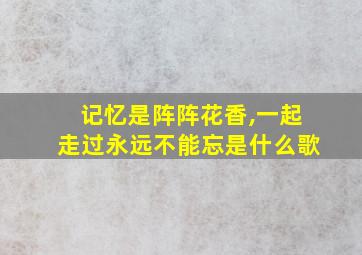 记忆是阵阵花香,一起走过永远不能忘是什么歌